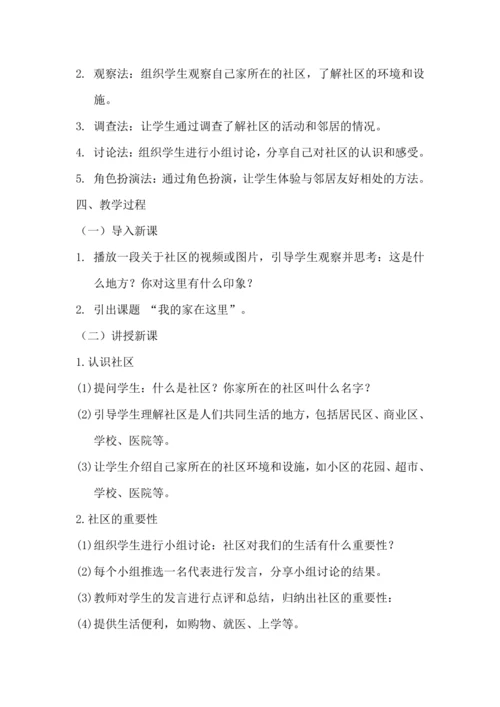 2. 观察法：组织学生观察自己家所在的社区，了解社区的环境和设施。

3. 调查法：让学生通过调查了解社区的活动和邻居的情况。

4. 讨论法：组织学生进行小组讨论，分享自己对社区的认识和感受。

5. 角色扮演法：通过角色扮演，让学生体验与邻居友好相处的方法。

四、教学过程

（一）导入新课

1. 播放一段关于社区的视频或图片，引导学生观察并思考：这是什么地方？你对这里有什么印象？

2. 引出课题 “我的家在这里”。

（二）讲授新课

1. 认识社区

(1) 提问学生：什么是社区？你家所在的社区叫什么名字？

(2) 引导学生理解社区是人们共同生活的地方，包括居民区、商业区、学校、医院等。

(3) 让学生介绍自己家所在的社区环境和设施，如小区的花园、超市、学校、医院等。

2. 社区的重要性

(1) 组织学生进行小组讨论：社区对我们的生活有什么重要性？

(2) 每个小组推选一名代表进行发言，分享小组讨论的结果。

(3) 教师对学生的发言进行点评和总结，归纳出社区的重要性：

(4) 提供生活便利，如购物、就医、上学等。